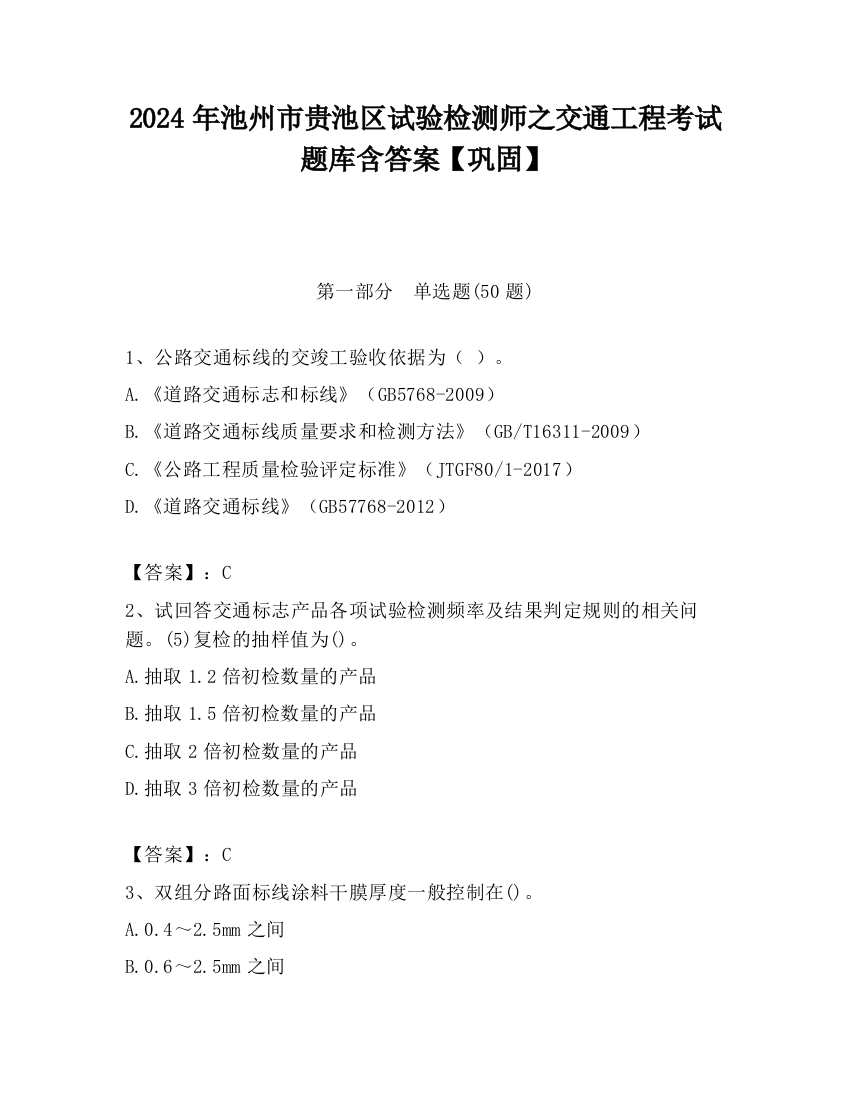 2024 年池州市贵池区试验检测师之交通工程考试题库含答案【巩固】

第一部分　单选题(50 题)

1、公路交通标线的交竣工验收依据为（ ）。

A.《道路交通标志和标线》（GB5768-2009）

B.《道路交通标线质量要求和检测方法》（GB/T16311-2009）

C.《公路工程质量检验评定标准》（JTGF80/1-2017）

D.《道路交通标线》（GB57768-2012）

【答案】：C

2、试回答交通标志产品各项试验检测频率及结果判定规则的相关问题。(5)复检的抽样值为()。

A.抽取 1.2 倍初检数量的产品

B.抽取 1.5 倍初检数量的产品

C.抽取 2 倍初检数量的产品

D.抽取 3 倍初检数量的产品

【答案】：C

3、双组分路面标线涂料干膜厚度一般控制在()。

A.0.4～2.5mm 之间

B.0.6～2.5mm 之间